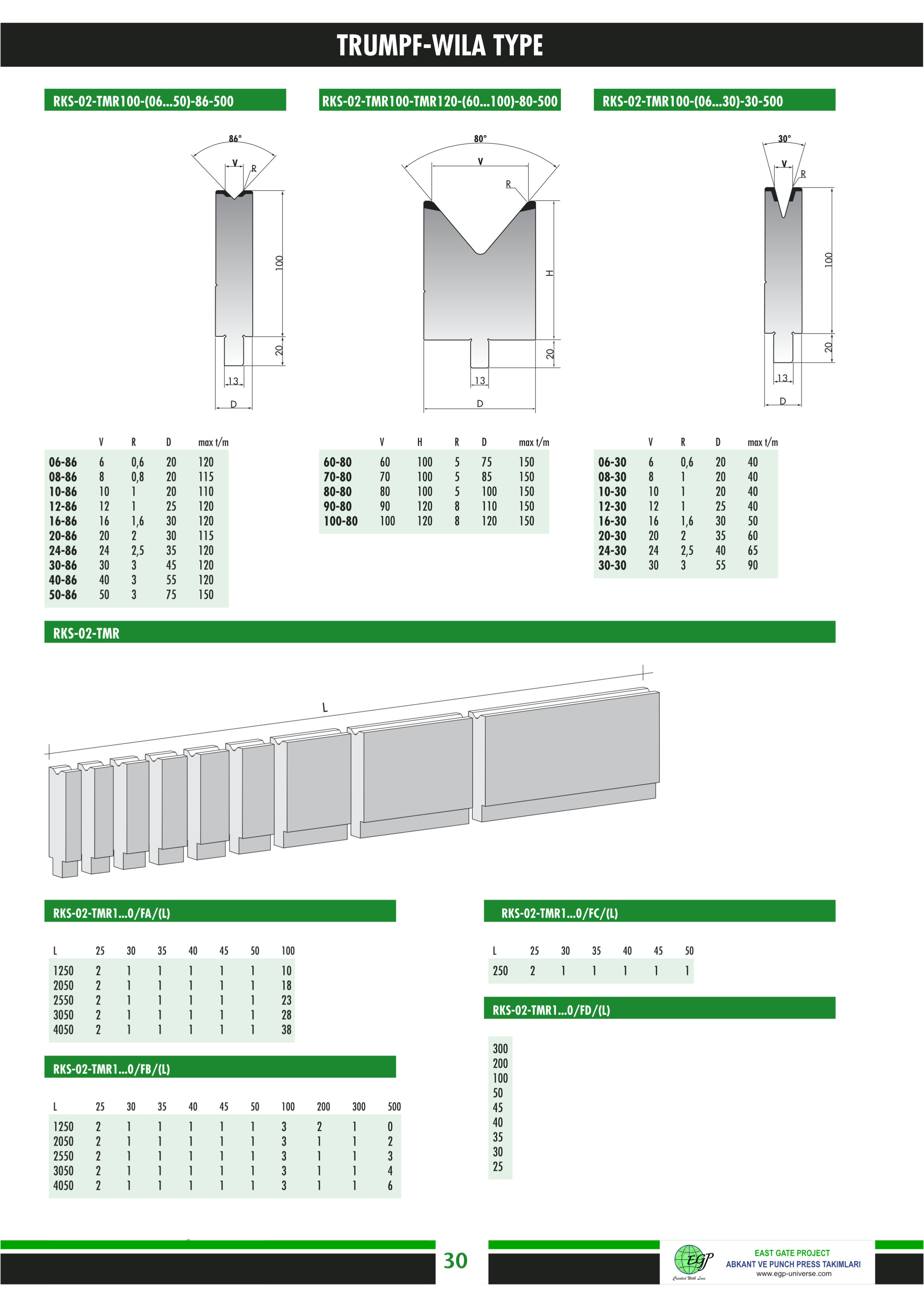 TRUMPF-WILA TYPE

RKS-02-TMR100-(06...50)-86-500

86°
V
R
100
20
13
D

| | V | R | D | max t/m |
|---|---|---|---|---|
| 06-86 | 6 | 0,6 | 20 | 120 |
| 08-86 | 8 | 0,8 | 20 | 115 |
| 10-86 | 10 | 1 | 20 | 110 |
| 12-86 | 12 | 1 | 25 | 120 |
| 16-86 | 16 | 1,6 | 30 | 120 |
| 20-86 | 20 | 2 | 30 | 115 |
| 24-86 | 24 | 2,5 | 35 | 120 |
| 30-86 | 30 | 3 | 45 | 120 |
| 40-86 | 40 | 3 | 55 | 120 |
| 50-86 | 50 | 3 | 75 | 150 |

RKS-02-TMR100-TMR120-(60...100)-80-500

80°
V
R
H
20
13
D

| | V | H | R | D | max t/m |
|---|---|---|---|---|---|
| 60-80 | 60 | 100 | 5 | 75 | 150 |
| 70-80 | 70 | 100 | 5 | 85 | 150 |
| 80-80 | 80 | 100 | 5 | 100 | 150 |
| 90-80 | 90 | 120 | 8 | 110 | 150 |
| 100-80 | 100 | 120 | 8 | 120 | 150 |

RKS-02-TMR100-(06...30)-30-500

30°
V
R
100
20
13
D

| | V | R | D | max t/m |
|---|---|---|---|---|
| 06-30 | 6 | 0,6 | 20 | 40 |
| 08-30 | 8 | 1 | 20 | 40 |
| 10-30 | 10 | 1 | 20 | 40 |
| 12-30 | 12 | 1 | 25 | 40 |
| 16-30 | 16 | 1,6 | 30 | 50 |
| 20-30 | 20 | 2 | 35 | 60 |
| 24-30 | 24 | 2,5 | 40 | 65 |
| 30-30 | 30 | 3 | 55 | 90 |

RKS-02-TMR

L

RKS-02-TMR1...0/FA/(L)

| L | 25 | 30 | 35 | 40 | 45 | 50 | 100 |
|---|---|---|---|---|---|---|---|
| 1250 | 2 | 1 | 1 | 1 | 1 | 1 | 10 |
| 2050 | 2 | 1 | 1 | 1 | 1 | 1 | 18 |
| 2550 | 2 | 1 | 1 | 1 | 1 | 1 | 23 |
| 3050 | 2 | 1 | 1 | 1 | 1 | 1 | 28 |
| 4050 | 2 | 1 | 1 | 1 | 1 | 1 | 38 |

RKS-02-TMR1...0/FB/(L)

| L | 25 | 30 | 35 | 40 | 45 | 50 | 100 | 200 | 300 | 500 |
|---|---|---|---|---|---|---|---|---|---|---|
| 1250 | 2 | 1 | 1 | 1 | 1 | 1 | 3 | 2 | 1 | 0 |
| 2050 | 2 | 1 | 1 | 1 | 1 | 1 | 3 | 1 | 1 | 2 |
| 2550 | 2 | 1 | 1 | 1 | 1 | 1 | 3 | 1 | 1 | 3 |
| 3050 | 2 | 1 | 1 | 1 | 1 | 1 | 3 | 1 | 1 | 4 |
| 4050 | 2 | 1 | 1 | 1 | 1 | 1 | 3 | 1 | 1 | 6 |

RKS-02-TMR1...0/FC/(L)

| L | 25 | 30 | 35 | 40 | 45 | 50 |
|---|---|---|---|---|---|---|
| 250 | 2 | 1 | 1 | 1 | 1 | 1 |

RKS-02-TMR1...0/FD/(L)

300
200
100
50
45
40
35
30
25

30

EGP
Created With Love
EAST GATE PROJECT
ABKANT VE PUNCH PRESS TAKIMLARI
www.egp-universe.com